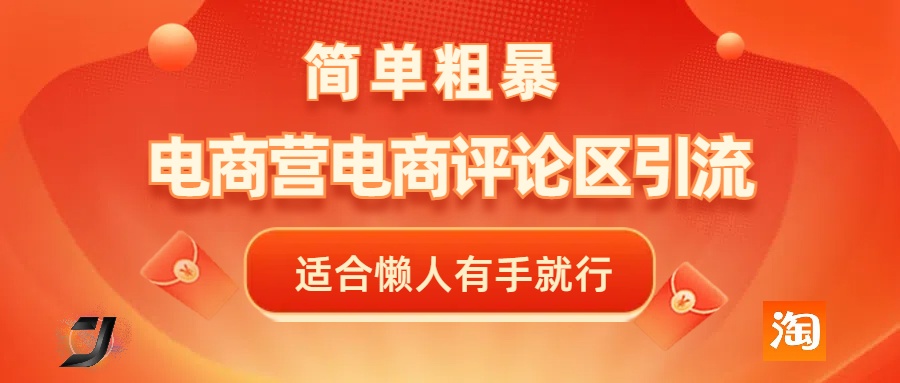 简单粗暴

电商营电商评论区引流

适合懒人有手就行

淘